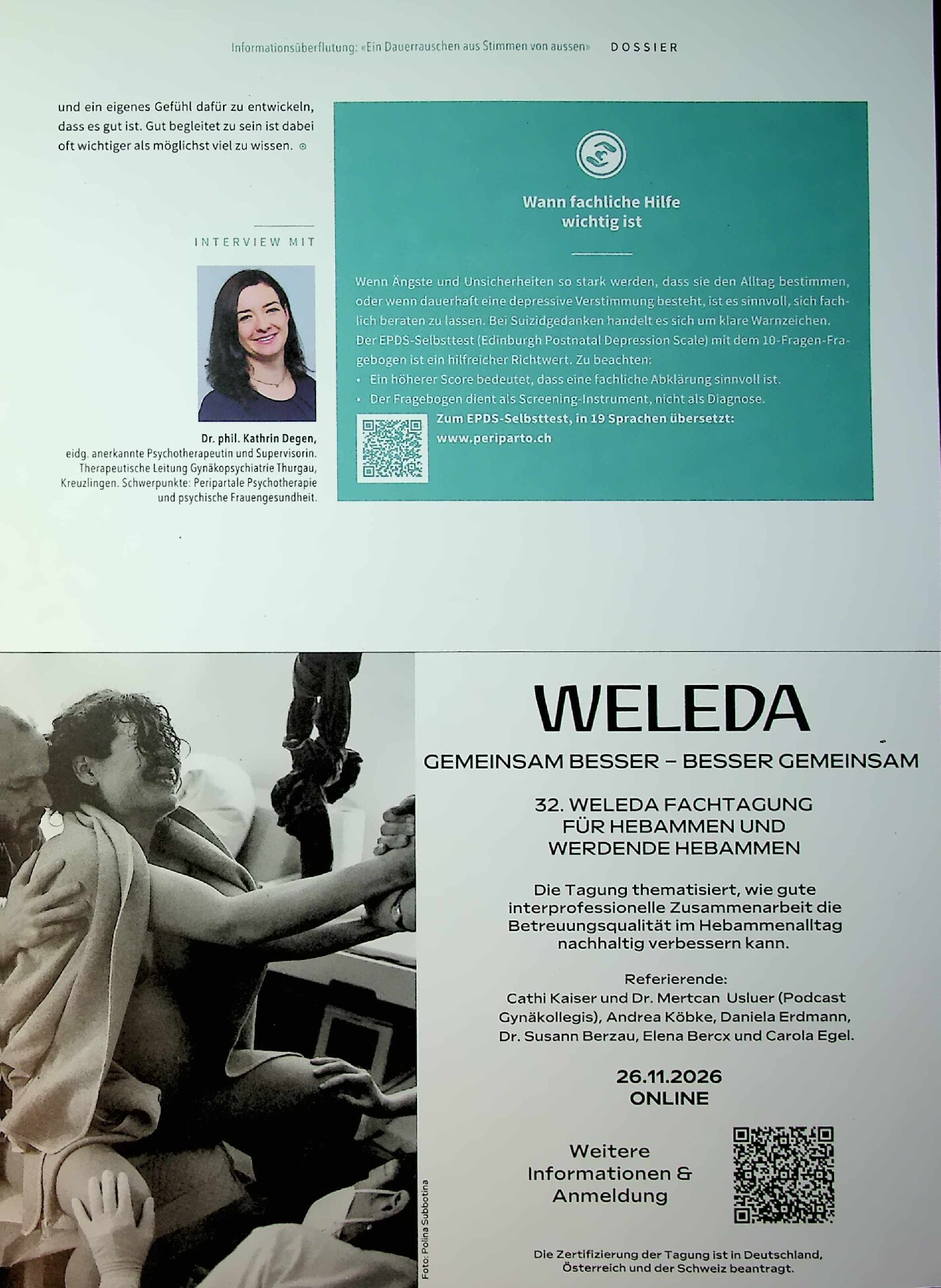 Informationsüberflutung: «Ein Dauerrauschen aus Stimmen von aussen» DOSSIER

und ein eigenes Gefühl dafür zu entwickeln, dass es gut ist. Gut begleitet zu sein ist dabei oft wichtiger als möglichst viel zu wissen.

INTERVIEW MIT

Dr. phil. Kathrin Degen,
eidg. anerkannte Psychotherapeutin und Supervisorin. Therapeutische Leitung Gynäkopsychiatrie Thurgau, Kreuzlingen. Schwerpunkte: Peripartale Psychotherapie und psychische Frauengesundheit.

Wann fachliche Hilfe wichtig ist

Wenn Ängste und Unsicherheiten so stark werden, dass sie den Alltag bestimmen, oder wenn dauerhaft eine depressive Verstimmung besteht, ist es sinnvoll, sich fachlich beraten zu lassen. Bei Suizidgedanken handelt es sich um klare Warnzeichen. Der EPDS-Selbsttest (Edinburgh Postnatal Depression Scale) mit dem 10-Fragen-Fragebogen ist ein hilfreicher Richtwert. Zu beachten:
• Ein höherer Score bedeutet, dass eine fachliche Abklärung sinnvoll ist.
• Der Fragebogen dient als Screening-Instrument, nicht als Diagnose.

Zum EPDS-Selbsttest, in 19 Sprachen übersetzt:
www.periparto.ch

Foto: Polina Subbotina

WELEDA

GEMEINSAM BESSER – BESSER GEMEINSAM

32. WELEDA FACHTAGUNG
FÜR HEBAMMEN UND
WERDENDE HEBAMMEN

Die Tagung thematisiert, wie gute interprofessionelle Zusammenarbeit die Betreuungsqualität im Hebammenalltag nachhaltig verbessern kann.

Referierende:
Cathi Kaiser und Dr. Mertcan Usluer (Podcast Gynäkollegis), Andrea Köbke, Daniela Erdmann, Dr. Susann Berzau, Elena Bercx und Carola Egel.

26.11.2026
ONLINE

Weitere
Informationen &
Anmeldung

Die Zertifizierung der Tagung ist in Deutschland, Österreich und der Schweiz beantragt.